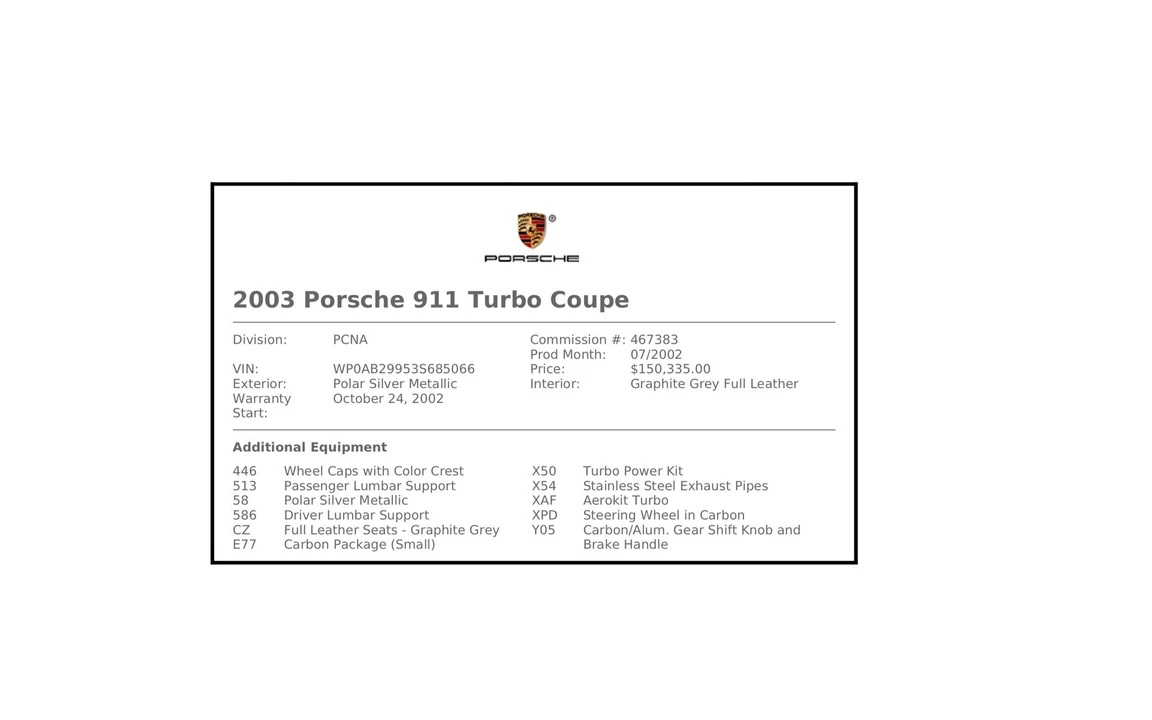 PORSCHE

2003 Porsche 911 Turbo Coupe

Division: PCNA

VIN: WP0AB29953S685066
Exterior: Polar Silver Metallic
Warranty Start: October 24, 2002

Commission #: 467383
Prod Month: 07/2002
Price: $150,335.00
Interior: Graphite Grey Full Leather

Additional Equipment

446 Wheel Caps with Color Crest
513 Passenger Lumbar Support
58 Polar Silver Metallic
586 Driver Lumbar Support
CZ Full Leather Seats - Graphite Grey
E77 Carbon Package (Small)

X50 Turbo Power Kit
X54 Stainless Steel Exhaust Pipes
XAF Aerokit Turbo
XPD Steering Wheel in Carbon
Y05 Carbon/Alum. Gear Shift Knob and Brake Handle